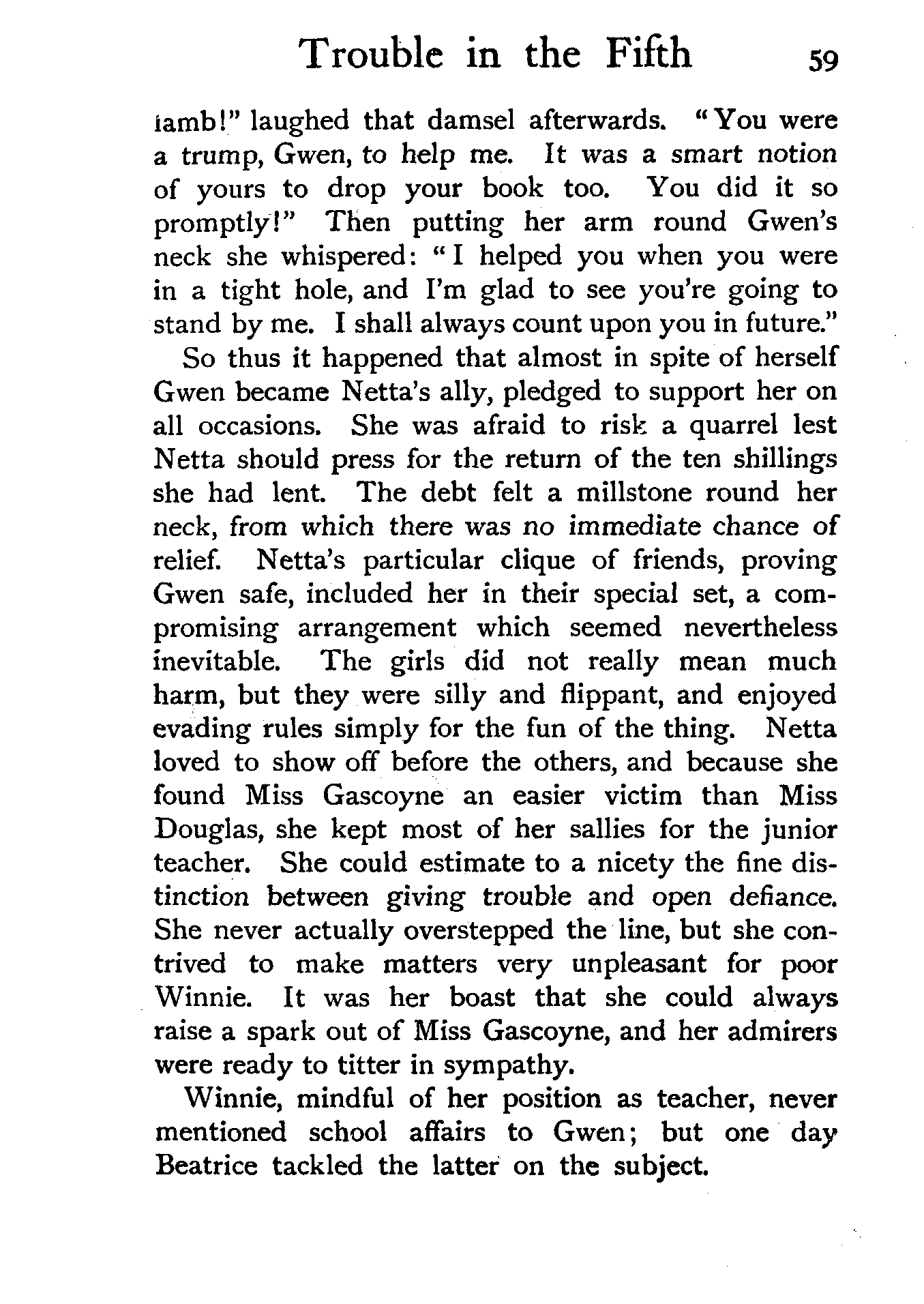 Trouble in the Fifth 59

lamb!" laughed that damsel afterwards. "You were a trump, Gwen, to help me. It was a smart notion of yours to drop your book too. You did it so promptly!" Then putting her arm round Gwen's neck she whispered: "I helped you when you were in a tight hole, and I'm glad to see you're going to stand by me. I shall always count upon you in future."

So thus it happened that almost in spite of herself Gwen became Netta's ally, pledged to support her on all occasions. She was afraid to risk a quarrel lest Netta should press for the return of the ten shillings she had lent. The debt felt a millstone round her neck, from which there was no immediate chance of relief. Netta's particular clique of friends, proving Gwen safe, included her in their special set, a compromising arrangement which seemed nevertheless inevitable. The girls did not really mean much harm, but they were silly and flippant, and enjoyed evading rules simply for the fun of the thing. Netta loved to show off before the others, and because she found Miss Gascoyne an easier victim than Miss Douglas, she kept most of her sallies for the junior teacher. She could estimate to a nicety the fine distinction between giving trouble and open defiance. She never actually overstepped the line, but she contrived to make matters very unpleasant for poor Winnie. It was her boast that she could always raise a spark out of Miss Gascoyne, and her admirers were ready to titter in sympathy.

Winnie, mindful of her position as teacher, never mentioned school affairs to Gwen; but one day Beatrice tackled the latter on the subject.